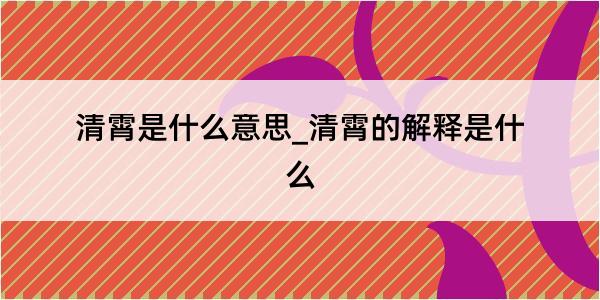 清霄是什么意思_清霄的解释是什么